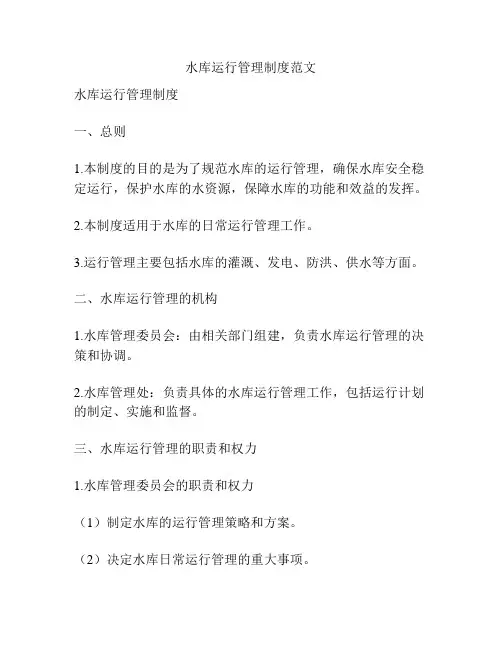 水库运行管理制度范文

水库运行管理制度

一、总则

1.本制度的目的是为了规范水库的运行管理，确保水库安全稳定运行，保护水库的水资源，保障水库的功能和效益的发挥。

2.本制度适用于水库的日常运行管理工作。

3.运行管理主要包括水库的灌溉、发电、防洪、供水等方面。

二、水库运行管理的机构

1.水库管理委员会：由相关部门组建，负责水库运行管理的决策和协调。

2.水库管理处：负责具体的水库运行管理工作，包括运行计划的制定、实施和监督。

三、水库运行管理的职责和权力

1.水库管理委员会的职责和权力

（1）制定水库的运行管理策略和方案。

（2）决定水库日常运行管理的重大事项。